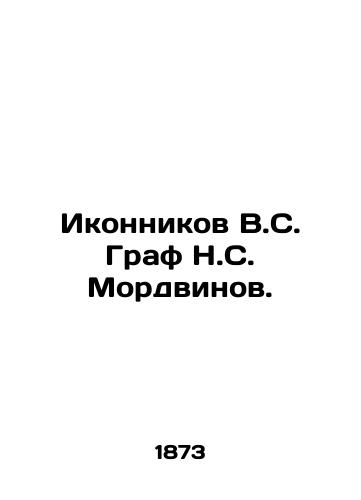 Иконников В.С. Граф Н.С. Мордвинов.

1873